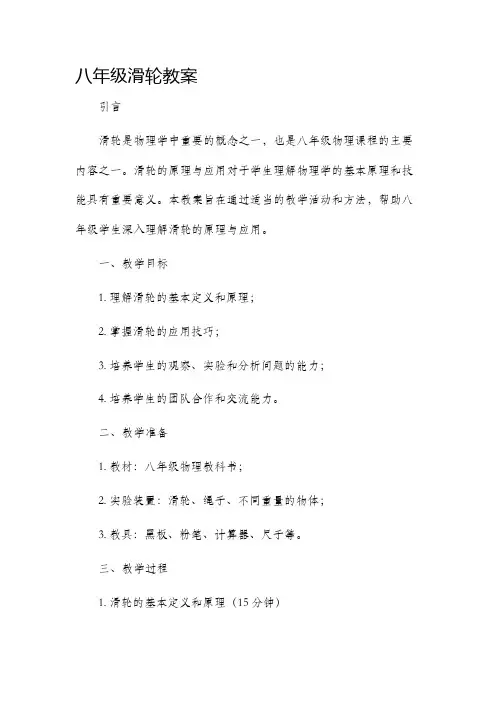 八年级滑轮教案

引言

滑轮是物理学中重要的概念之一，也是八年级物理课程的主要内容之一。滑轮的原理与应用对于学生理解物理学的基本原理和技能具有重要意义。本教案旨在通过适当的教学活动和方法，帮助八年级学生深入理解滑轮的原理与应用。

一、教学目标

1. 理解滑轮的基本定义和原理；

2. 掌握滑轮的应用技巧；

3. 培养学生的观察、实验和分析问题的能力；

4. 培养学生的团队合作和交流能力。

二、教学准备

1. 教材：八年级物理教科书；

2. 实验装置：滑轮、绳子、不同重量的物体；

3. 教具：黑板、粉笔、计算器、尺子等。

三、教学过程

1. 滑轮的基本定义和原理（15 分钟）